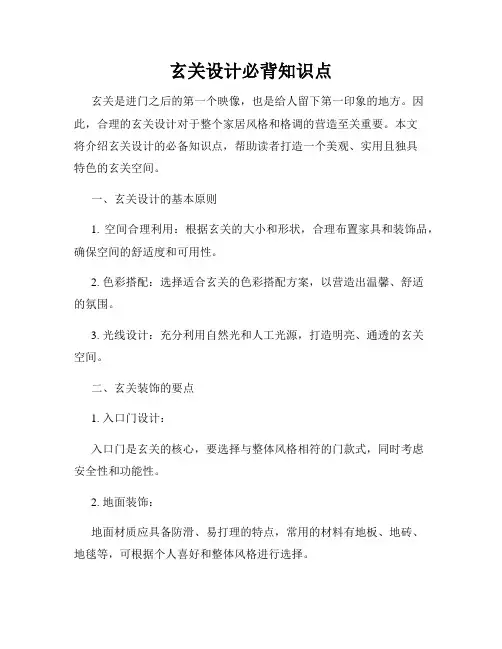 玄关设计必背知识点

玄关是进门之后的第一个映像，也是给人留下第一印象的地方。因此，合理的玄关设计对于整个家居风格和格调的营造至关重要。本文将介绍玄关设计的必备知识点，帮助读者打造一个美观、实用且独具特色的玄关空间。

一、玄关设计的基本原则

1. 空间合理利用：根据玄关的大小和形状，合理布置家具和装饰品，确保空间的舒适度和可用性。

2. 色彩搭配：选择适合玄关的色彩搭配方案，以营造出温馨、舒适的氛围。

3. 光线设计：充分利用自然光和人工光源，打造明亮、通透的玄关空间。

二、玄关装饰的要点

1. 入口门设计：

入口门是玄关的核心，要选择与整体风格相符的门款式，同时考虑安全性和功能性。

2. 地面装饰：

地面材质应具备防滑、易打理的特点，常用的材料有地板、地砖、地毯等，可根据个人喜好和整体风格进行选择。